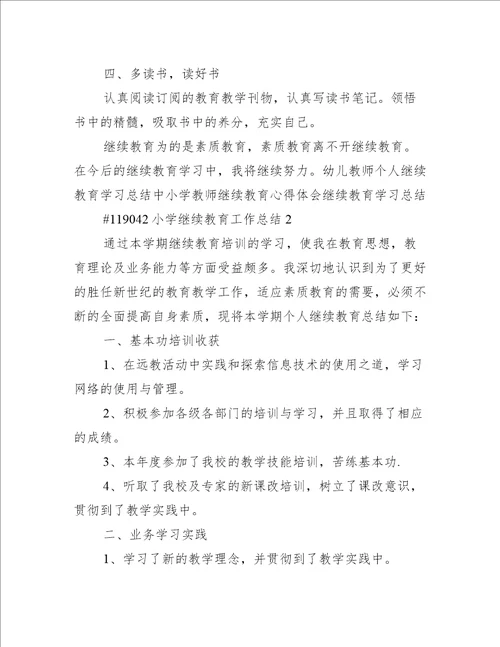 四、多读书，读好书

认真阅读订阅的教育教学刊物，认真写读书笔记。领悟书中的精髓，吸取书中的养分，充实自己。

继续教育为的是素质教育，素质教育离不开继续教育。在今后的继续教育学习中，我将继续努力。幼儿教师个人继续教育学习总结中小学教师继续教育心得体会继续教育学习总结

#119042 小学继续教育工作总结 2

通过本学期继续教育培训的学习，使我在教育思想，教育理论及业务能力等方面受益颇多。我深切地认识到为了更好的胜任新世纪的教育教学工作，适应素质教育的需要，必须不断的全面提高自身素质，现将本学期个人继续教育总结如下：

一、基本功培训收获

1、在远教活动中实践和探索信息技术的使用之道，学习网络的使用与管理。

2、积极参加各级各部门的培训与学习，并且取得了相应的成绩。

3、本年度参加了我校的教学技能培训，苦练基本功.

4、听取了我校及专家的新课改培训，树立了课改意识，贯彻到了教学实践中。

二、业务学习实践

1、学习了新的教学理念，并贯彻到了教学实践中。